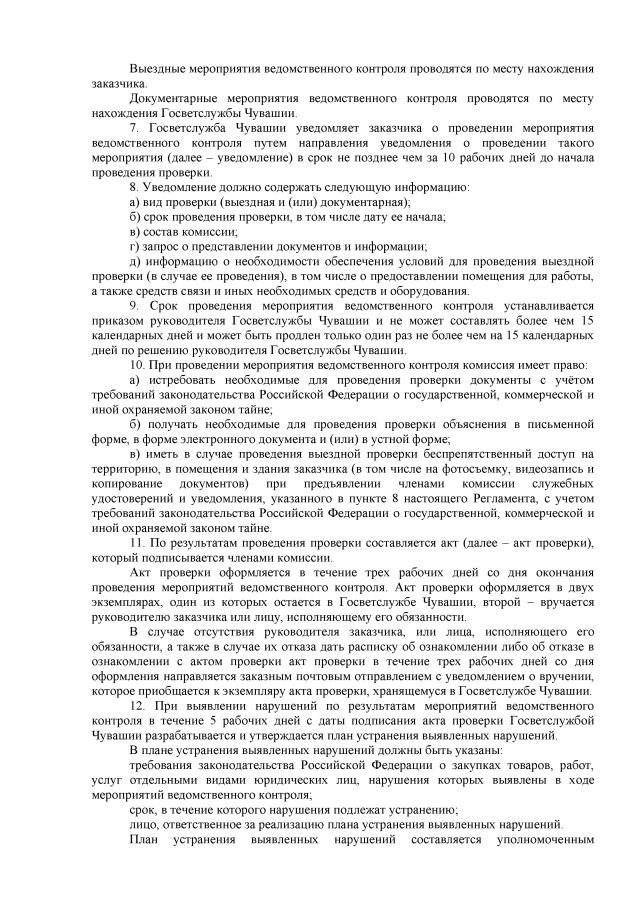 Выездные мероприятия ведомственного контроля проводятся по месту нахождения заказчика.

Документарные мероприятия ведомственного контроля проводятся по месту нахождения Госветслужбы Чувашии.

7. Госветслужба Чувашии уведомляет заказчика о проведении мероприятия ведомственного контроля путем направления уведомления о проведении такого мероприятия (далее – уведомление) в срок не позднее чем за 10 рабочих дней до начала проведения проверки.

8. Уведомление должно содержать следующую информацию:

а) вид проверки (выездная и (или) документарная);

б) срок проведения проверки, в том числе дату ее начала;

в) состав комиссии;

г) запрос о представлении документов и информации;

д) информацию о необходимости обеспечения условий для проведения выездной проверки (в случае ее проведения), в том числе о предоставлении помещения для работы, а также средств связи и иных необходимых средств и оборудования.

9. Срок проведения мероприятия ведомственного контроля устанавливается приказом руководителя Госветслужбы Чувашии и не может составлять более чем 15 календарных дней и может быть продлен только один раз не более чем на 15 календарных дней по решению руководителя Госветслужбы Чувашии.

10. При проведении мероприятия ведомственного контроля комиссия имеет право:

а) истребовать необходимые для проведения проверки документы с учётом требований законодательства Российской Федерации о государственной, коммерческой и иной охраняемой законом тайне;

б) получать необходимые для проведения проверки объяснения в письменной форме, в форме электронного документа и (или) в устной форме;

в) иметь в случае проведения выездной проверки беспрепятственный доступ на территорию, в помещения и здания заказчика (в том числе на фотосъемку, видеозапись и копирование документов) при предъявлении членами комиссии служебных удостоверений и уведомления, указанного в пункте 8 настоящего Регламента, с учетом требований законодательства Российской Федерации о государственной, коммерческой и иной охраняемой законом тайне.

11. По результатам проведения проверки составляется акт (далее – акт проверки), который подписывается членами комиссии.

Акт проверки оформляется в течение трех рабочих дней со дня окончания проведения мероприятий ведомственного контроля. Акт проверки оформляется в двух экземплярах, один из которых остается в Госветслужбе Чувашии, второй – вручается руководителю заказчика или лицу, исполняющему его обязанности.

В случае отсутствия руководителя заказчика, или лица, исполняющего его обязанности, а также в случае их отказа дать расписку об ознакомлении либо об отказе в ознакомлении с актом проверки акт проверки в течение трех рабочих дней со дня оформления направляется заказным почтовым отправлением с уведомлением о вручении, которое приобщается к экземпляру акта проверки, хранящемуся в Госветслужбе Чувашии.

12. При выявлении нарушений по результатам мероприятий ведомственного контроля в течение 5 рабочих дней с даты подписания акта проверки Госветслужбой Чувашии разрабатывается и утверждается план устранения выявленных нарушений.

В плане устранения выявленных нарушений должны быть указаны:

требования законодательства Российской Федерации о закупках товаров, работ, услуг отдельными видами юридических лиц, нарушения которых выявлены в ходе мероприятий ведомственного контроля;

срок, в течение которого нарушения подлежат устранению;

лицо, ответственное за реализацию плана устранения выявленных нарушений.

План устранения выявленных нарушений составляется уполномоченным